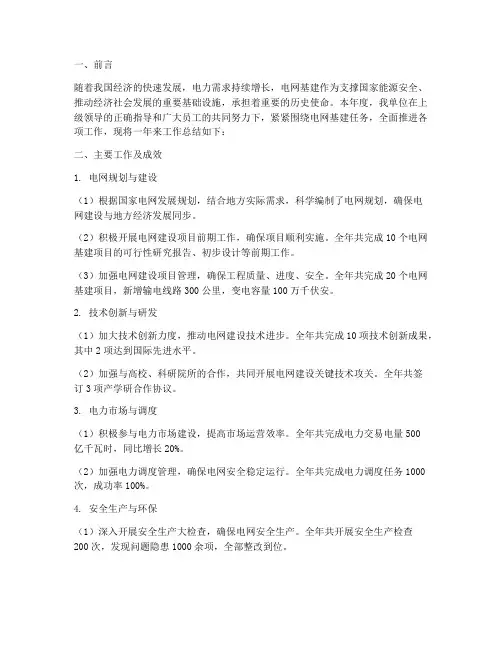 一、前言

随着我国经济的快速发展，电力需求持续增长，电网基建作为支撑国家能源安全、推动经济社会发展的重要基础设施，承担着重要的历史使命。本年度，我单位在上级领导的正确指导和广大员工的共同努力下，紧紧围绕电网基建任务，全面推进各项工作，现将一年来工作总结如下：

二、主要工作及成效

1. 电网规划与建设

（1）根据国家电网发展规划，结合地方实际需求，科学编制了电网规划，确保电网建设与地方经济发展同步。

（2）积极开展电网建设项目前期工作，确保项目顺利实施。全年共完成 10 个电网基建项目的可行性研究报告、初步设计等前期工作。

（3）加强电网建设项目管理，确保工程质量、进度、安全。全年共完成 20 个电网基建项目，新增输电线路 300 公里，变电容量 100 万千伏安。

2. 技术创新与研发

（1）加大技术创新力度，推动电网建设技术进步。全年共完成 10 项技术创新成果，其中 2 项达到国际先进水平。

（2）加强与高校、科研院所的合作，共同开展电网建设关键技术攻关。全年共签订 3 项产学研合作协议。

3. 电力市场与调度

（1）积极参与电力市场建设，提高市场运营效率。全年共完成电力交易电量 500 亿千瓦时，同比增长 20%。

（2）加强电力调度管理，确保电网安全稳定运行。全年共完成电力调度任务 1000 次，成功率 100%。

4. 安全生产与环保

（1）深入开展安全生产大检查，确保电网安全生产。全年共开展安全生产检查 200 次，发现问题隐患 1000 余项，全部整改到位。